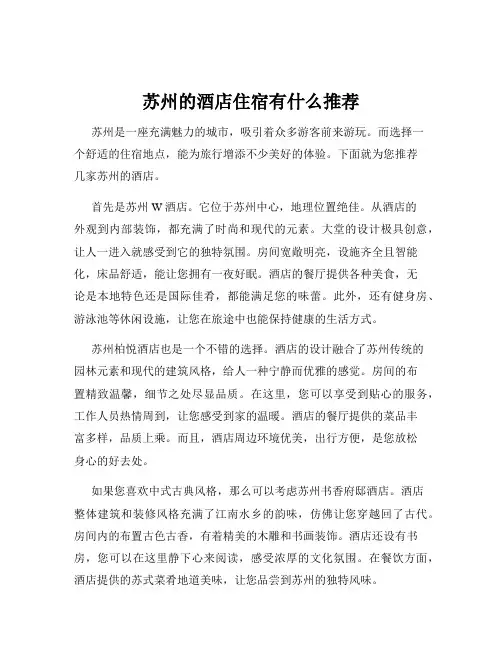 苏州的酒店住宿有什么推荐

苏州是一座充满魅力的城市，吸引着众多游客前来游玩。而选择一个舒适的住宿地点，能为旅行增添不少美好的体验。下面就为您推荐几家苏州的酒店。

首先是苏州 W 酒店。它位于苏州中心，地理位置绝佳。从酒店的外观到内部装饰，都充满了时尚和现代的元素。大堂的设计极具创意，让人一进入就感受到它的独特氛围。房间宽敞明亮，设施齐全且智能化，床品舒适，能让您拥有一夜好眠。酒店的餐厅提供各种美食，无论是本地特色还是国际佳肴，都能满足您的味蕾。此外，还有健身房、游泳池等休闲设施，让您在旅途中也能保持健康的生活方式。

苏州柏悦酒店也是一个不错的选择。酒店的设计融合了苏州传统的园林元素和现代的建筑风格，给人一种宁静而优雅的感觉。房间的布置精致温馨，细节之处尽显品质。在这里，您可以享受到贴心的服务，工作人员热情周到，让您感受到家的温暖。酒店的餐厅提供的菜品丰富多样，品质上乘。而且，酒店周边环境优美，出行方便，是您放松身心的好去处。

如果您喜欢中式古典风格，那么可以考虑苏州书香府邸酒店。酒店整体建筑和装修风格充满了江南水乡的韵味，仿佛让您穿越回了古代。房间内的布置古色古香，有着精美的木雕和书画装饰。酒店还设有书房，您可以在这里静下心来阅读，感受浓厚的文化氛围。在餐饮方面，酒店提供的苏式菜肴地道美味，让您品尝到苏州的独特风味。